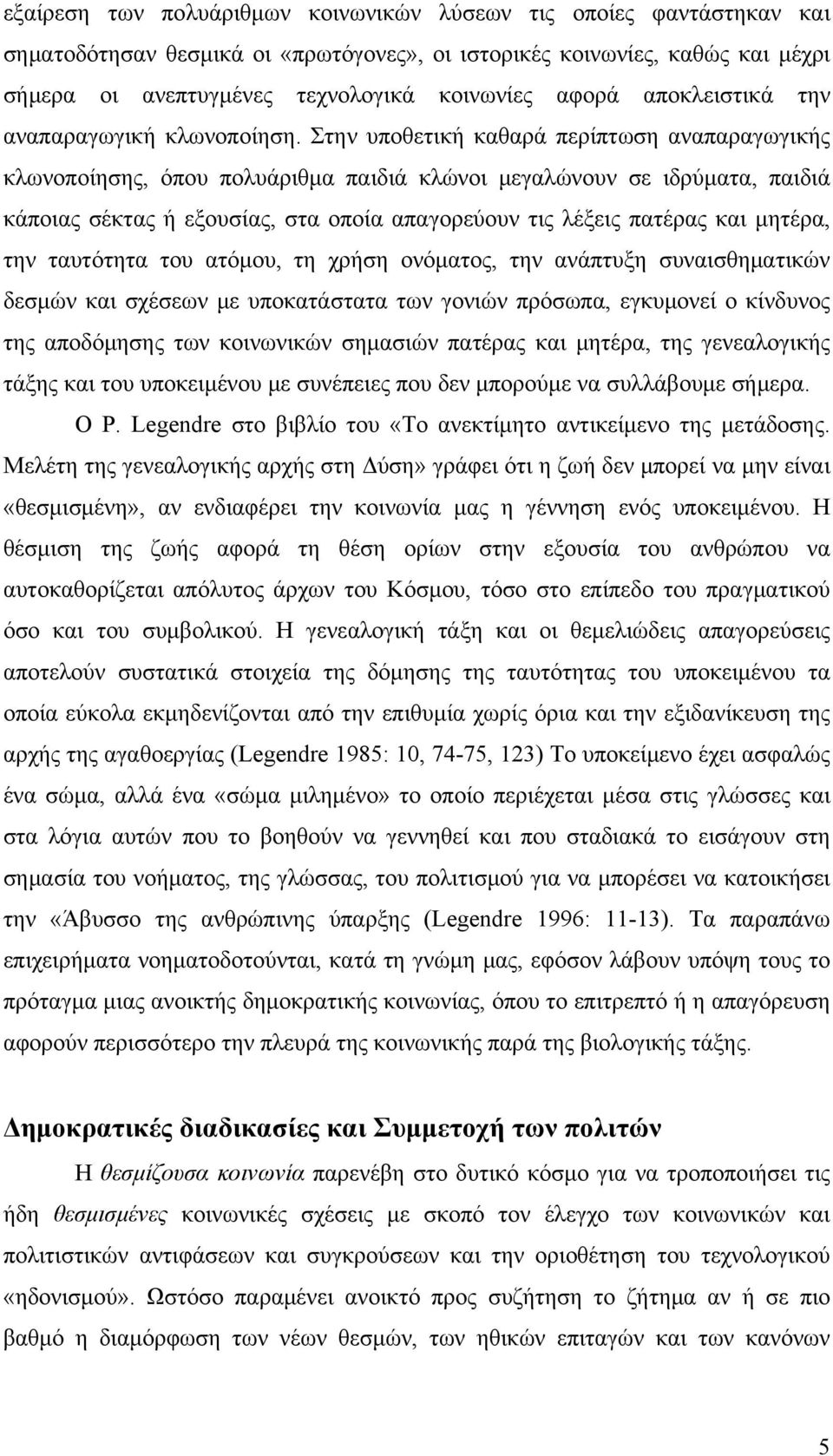 εξαίρεση των πολυάριθμων κοινωνικών λύσεων τις οποίες φαντάστηκαν και σηματοδότησαν θεσμικά οι «πρωτόγονες», οι ιστορικές κοινωνίες, καθώς και μέχρι σήμερα οι ανεπτυγμένες τεχνολογικά κοινωνίες αφορά αποκλειστικά την αναπαραγωγική κλωνοποίηση. Στην υποθετική καθαρά περίπτωση αναπαραγωγικής κλωνοποίησης, όπου πολυάριθμα παιδιά κλώνοι μεγαλώνουν σε ιδρύματα, παιδιά κάποιας σέκτας ή εξουσίας, στα οποία απαγορεύουν τις λέξεις πατέρας και μητέρα, την ταυτότητα του ατόμου, τη χρήση ονόματος, την ανάπτυξη συναισθηματικών δεσμών και σχέσεων με υποκατάστατα των γονιών πρόσωπα, εγκυμονεί ο κίνδυνος της αποδόμησης των κοινωνικών σημασιών πατέρας και μητέρα, της γενεαλογικής τάξης και του υποκειμένου με συνέπειες που δεν μπορούμε να συλλάβουμε σήμερα.

Ο P. Legendre στο βιβλίο του «Το ανεκτίμητο αντικείμενο της μετάδοσης. Μελέτη της γενεαλογικής αρχής στη Δύση» γράφει ότι η ζωή δεν μπορεί να μην είναι «θεσμισμένη», αν ενδιαφέρει την κοινωνία μας η γέννηση ενός υποκειμένου. Η θέσμιση της ζωής αφορά τη θέση ορίων στην εξουσία του ανθρώπου να αυτοκαθορίζεται απόλυτος άρχων του Κόσμου, τόσο στο επίπεδο του πραγματικού όσο και του συμβολικού. Η γενεαλογική τάξη και οι θεμελιώδεις απαγορεύσεις αποτελούν συστατικά στοιχεία της δόμησης της ταυτότητας του υποκειμένου τα οποία εύκολα εκμηδενίζονται από την επιθυμία χωρίς όρια και την εξιδανίκευση της αρχής της αγαθοεργίας (Legendre 1985: 10, 74-75, 123) Το υποκείμενο έχει ασφαλώς ένα σώμα, αλλά ένα «σώμα μιλημένο» το οποίο περιέχεται μέσα στις γλώσσες και στα λόγια αυτών που το βοηθούν να γεννηθεί και που σταδιακά το εισάγουν στη σημασία του νοήματος, της γλώσσας, του πολιτισμού για να μπορέσει να κατοικήσει την «Άβυσσο της ανθρώπινης ύπαρξης (Legendre 1996: 11-13). Τα παραπάνω επιχειρήματα νοηματοδοτούνται, κατά τη γνώμη μας, εφόσον λάβουν υπόψη τους το πρόταγμα μιας ανοικτής δημοκρατικής κοινωνίας, όπου το επιτρεπτό ή η απαγόρευση αφορούν περισσότερο την πλευρά της κοινωνικής παρά της βιολογικής τάξης.

Δημοκρατικές διαδικασίες και Συμμετοχή των πολιτών

Η θεσμίζουσα κοινωνία παρενέβη στο δυτικό κόσμο για να τροποποιήσει τις ήδη θεσμισμένες κοινωνικές σχέσεις με σκοπό τον έλεγχο των κοινωνικών και πολιτιστικών αντιφάσεων και συγκρούσεων και την οριοθέτηση του τεχνολογικού «ηδονισμού». Ωστόσο παραμένει ανοικτό προς συζήτηση το ζήτημα αν ή σε πιο βαθμό η διαμόρφωση των νέων θεσμών, των ηθικών επιταγών και των κανόνων

5